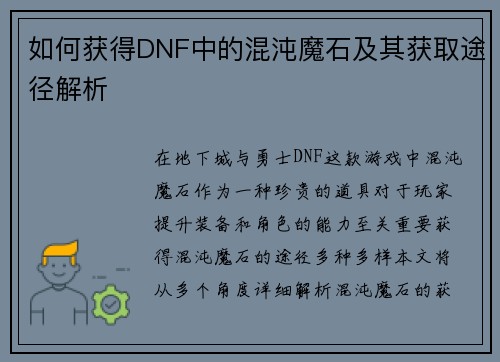 如何获得DNF中的混沌魔石及其获取途径解析

在地下城与勇士DNF这款游戏中混沌魔石作为一种珍贵的道具对于玩家提升装备和角色的能力至关重要获得混沌魔石的途径多种多样本文将从多个角度详细解析混沌魔石的获